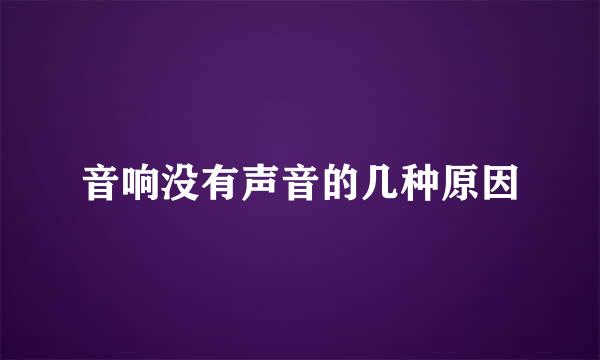 音响没有声音的几种原因